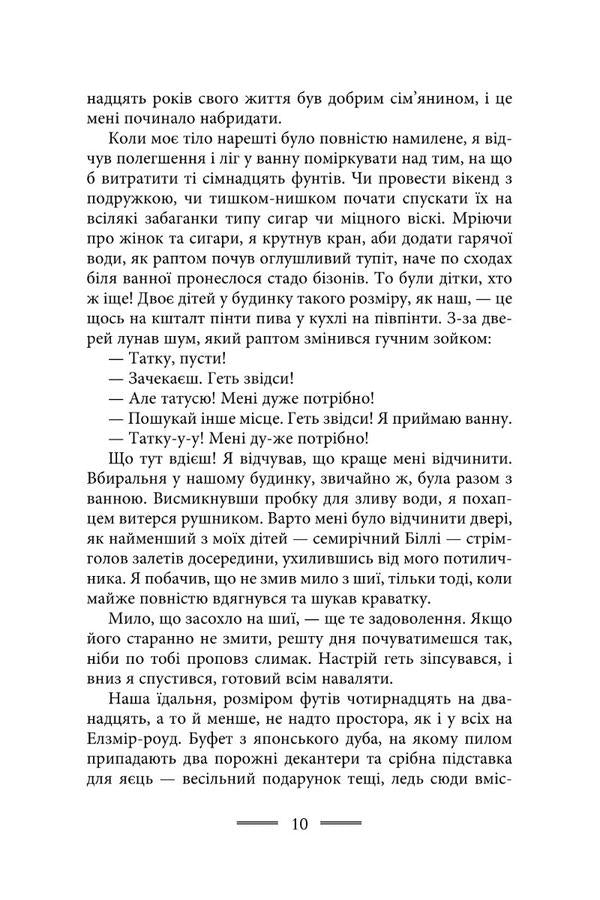 надцять років свого життя був добрим сім'янином, і це мені починало набридати.

Коли моє тіло нарешті було повністю намилене, я відчув полегшення і ліг у ванну поміркувати над тим, на що б витратити ті сімнадцять фунтів. Чи провести вікенд з подружкою, чи тишком-нишком почати спускати їх на всілякі забаганки типу сигар чи міцного віскі. Мріючи про жінок та сигари, я крутнув кран, аби додати гарячої води, як раптом почув оглушливий тупіт, наче по сходах біля ванної пронеслося стадо бізонів. То були дітки, хто ж іще! Двоє дітей у будинку такого розміру, як наш, — це щось на кшталт пінти пива у кухлі на півпінти. З-за дверей лунав шум, який раптом змінився гучним зойком:

— Татку, пусти!

— Зачекаєш. Геть звідси!

— Але татусю! Мені дуже потрібно!

— Пошукай інше місце. Геть звідси! Я приймаю ванну.

— Татку-у-у! Мені ду-же потрібно!

Що тут вдієш! Я відчував, що краще мені відчинити. Вбиральня у нашому будинку, звичайно ж, була разом з ванною. Висмикнувши пробку для зливу води, я похапцем витерся рушником. Варто мені було відчинити двері, як найменший з моїх дітей — семирічний Біллі — стрімголов залетів досередини, ухилившись від мого потиличника. Я побачив, що не змив мило з шиї, тільки тоді, коли майже повністю вдягнувся та шукав краватку.

Мило, що засохло на шиї, — ще те задоволення. Якщо його старанно не змити, решту дня почуватимешся так, ніби по тобі проповз слимак. Настрій геть зіпсувався, і вниз я спустився, готовий всім наваляти.

Наша їдальня, розміром футів чотирнадцять на дванадцять, а то й менше, не надто простора, як і у всіх на Елзмір-роуд. Буфет з японського дуба, на якому пилом припадають два порожні декантери та срібна підставка для яєць — весільний подарунок тещі, ледь сюди вміс-

10